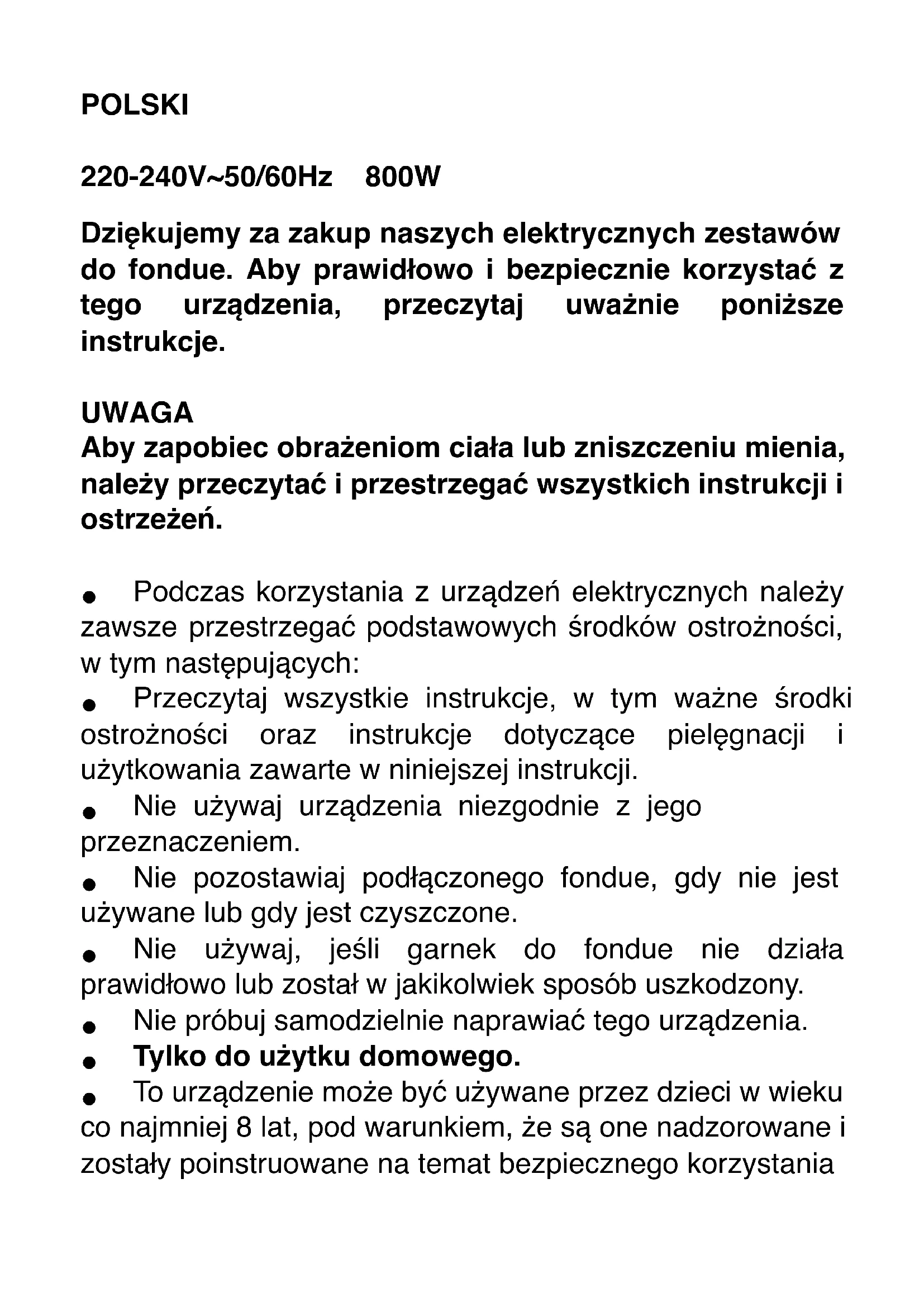 POLSKI

220-240V~50/60Hz 800W

Dziękujemy za zakup naszych elektrycznych zestawów do fondue. Aby prawidłowo i bezpiecznie korzystać z tego urządzenia, przeczytaj uważnie poniższe instrukcje.

UWAGA
Aby zapobiec obrażeniom ciała lub zniszczeniu mienia, należy przeczytać i przestrzegać wszystkich instrukcji i ostrzeżeń.

● Podczas korzystania z urządzeń elektrycznych należy zawsze przestrzegać podstawowych środków ostrożności, w tym następujących:
● Przeczytaj wszystkie instrukcje, w tym ważne środki ostrożności oraz instrukcje dotyczące pielęgnacji i użytkowania zawarte w niniejszej instrukcji.
● Nie używaj urządzenia niezgodnie z jego przeznaczeniem.
● Nie pozostawiaj podłączonego fondue, gdy nie jest używane lub gdy jest czyszczone.
● Nie używaj, jeśli garnek do fondue nie działa prawidłowo lub został w jakikolwiek sposób uszkodzony.
● Nie próbuj samodzielnie naprawiać tego urządzenia.
● Tylko do użytku domowego.
● To urządzenie może być używane przez dzieci w wieku co najmniej 8 lat, pod warunkiem, że są one nadzorowane i zostały poinstruowane na temat bezpiecznego korzystania